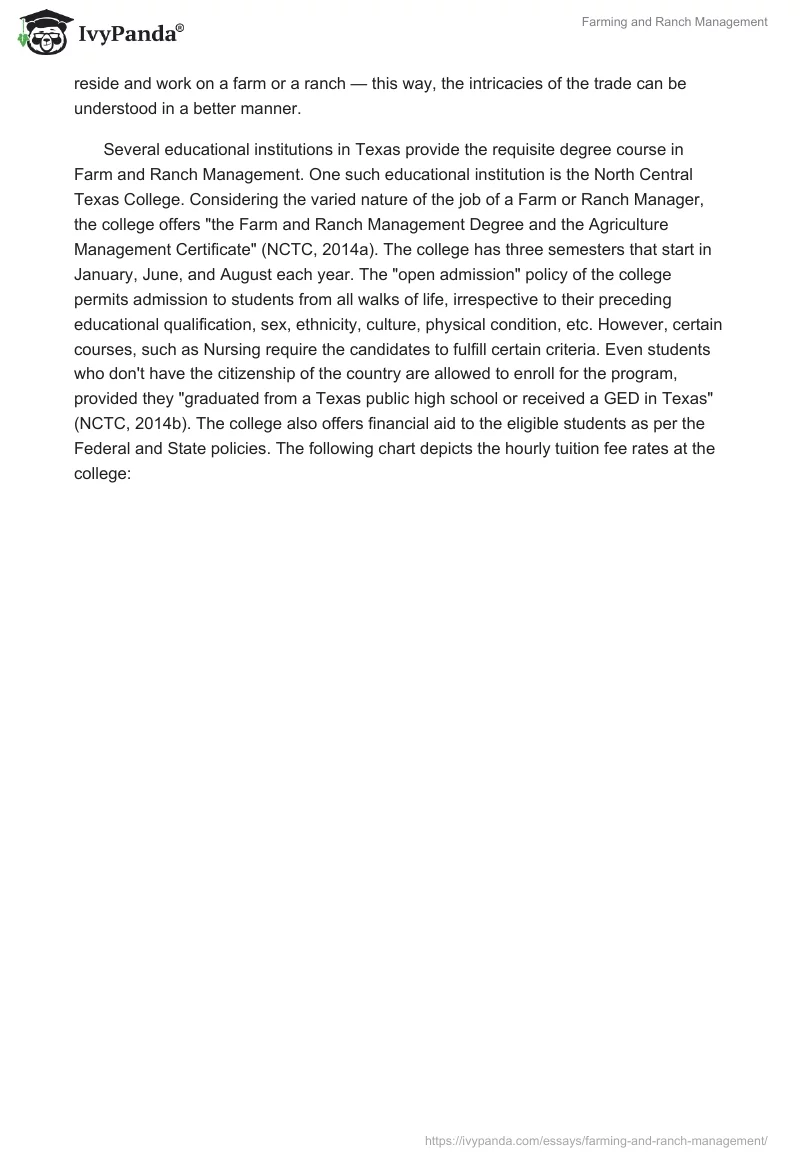 IvyPanda®

Farming and Ranch Management

reside and work on a farm or a ranch — this way, the intricacies of the trade can be understood in a better manner.

Several educational institutions in Texas provide the requisite degree course in Farm and Ranch Management. One such educational institution is the North Central Texas College. Considering the varied nature of the job of a Farm or Ranch Manager, the college offers "the Farm and Ranch Management Degree and the Agriculture Management Certificate" (NCTC, 2014a). The college has three semesters that start in January, June, and August each year. The "open admission" policy of the college permits admission to students from all walks of life, irrespective to their preceding educational qualification, sex, ethnicity, culture, physical condition, etc. However, certain courses, such as Nursing require the candidates to fulfill certain criteria. Even students who don't have the citizenship of the country are allowed to enroll for the program, provided they "graduated from a Texas public high school or received a GED in Texas" (NCTC, 2014b). The college also offers financial aid to the eligible students as per the Federal and State policies. The following chart depicts the hourly tuition fee rates at the college:

https://ivypanda.com/essays/farming-and-ranch-management/